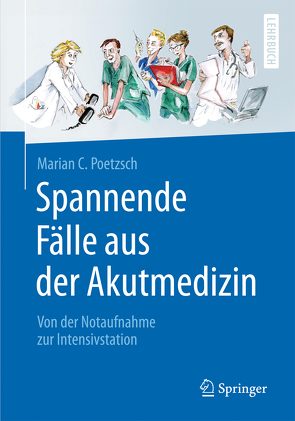 LEHRBUCH

Marian C. Poetzsch

Spannende Fälle aus der Akutmedizin

Von der Notaufnahme zur Intensivstation

Springer